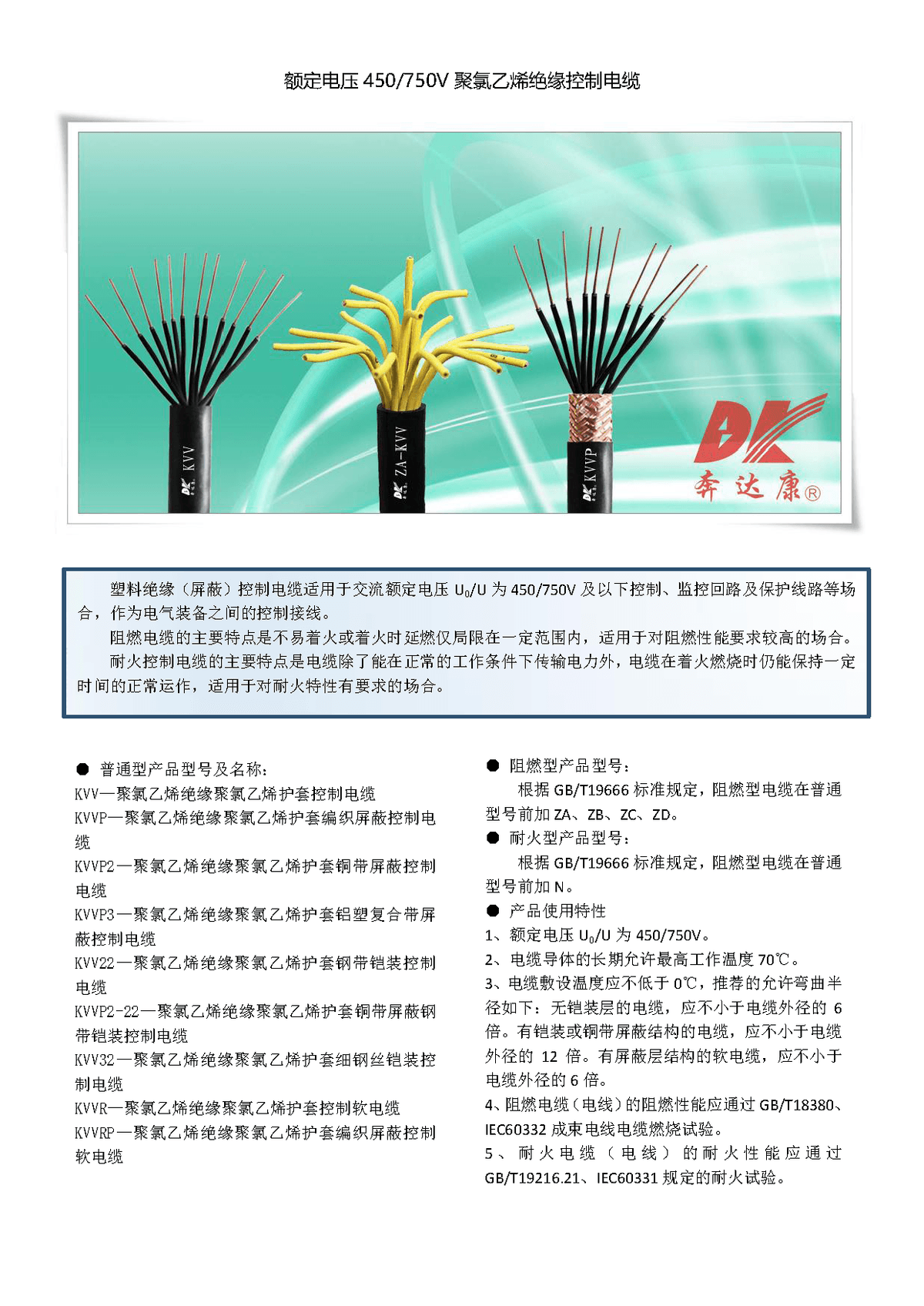 额定电压450/750V聚氯乙烯绝缘控制电缆

KVV

ZA-KVV

KVVP

DK
奔达康®

塑料绝缘（屏蔽）控制电缆适用于交流额定电压$U_0/U$为450/750V及以下控制、监控回路及保护线路等场合，作为电气装备之间的控制接线。

阻燃电缆的主要特点是不易着火或着火时延燃仅局限在一定范围内，适用于对阻燃性能要求较高的场合。

耐火控制电缆的主要特点是电缆除了能在正常的工作条件下传输电力外，电缆在着火燃烧时仍能保持一定时间的正常运作，适用于对耐火特性有要求的场合。

• 普通型产品型号及名称：
KVV—聚氯乙烯绝缘聚氯乙烯护套控制电缆
KVVP—聚氯乙烯绝缘聚氯乙烯护套编织屏蔽控制电缆
KVVP2—聚氯乙烯绝缘聚氯乙烯护套铜带屏蔽控制电缆
KVVP3—聚氯乙烯绝缘聚氯乙烯护套铝塑复合带屏蔽控制电缆
KVV22—聚氯乙烯绝缘聚氯乙烯护套钢带铠装控制电缆
KVVP2-22—聚氯乙烯绝缘聚氯乙烯护套铜带屏蔽钢带铠装控制电缆
KVV32—聚氯乙烯绝缘聚氯乙烯护套细钢丝铠装控制电缆
KVVR—聚氯乙烯绝缘聚氯乙烯护套控制软电缆
KVVRP—聚氯乙烯绝缘聚氯乙烯护套编织屏蔽控制软电缆

• 阻燃型产品型号：
根据GB/T19666标准规定，阻燃型电缆在普通型号前加ZA、ZB、ZC、ZD。
• 耐火型产品型号：
根据GB/T19666标准规定，阻燃型电缆在普通型号前加N。
• 产品使用特性
1、额定电压$U_0/U$为450/750V。
2、电缆导体的长期允许最高工作温度70℃。
3、电缆敷设温度应不低于0℃，推荐的允许弯曲半径如下：无铠装层的电缆，应不小于电缆外径的6倍。有铠装或铜带屏蔽结构的电缆，应不小于电缆外径的12倍。有屏蔽层结构的软电缆，应不小于电缆外径的6倍。
4、阻燃电缆（电线）的阻燃性能应通过GB/T18380、IEC60332成束电线电缆燃烧试验。
5、耐火电缆（电线）的耐火性能应通过GB/T19216.21、IEC60331规定的耐火试验。